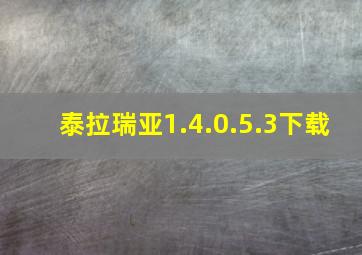 泰拉瑞亚1.4.0.5.3下载